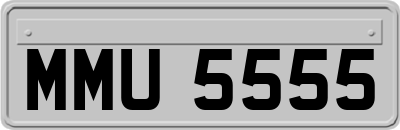 MMU 5555